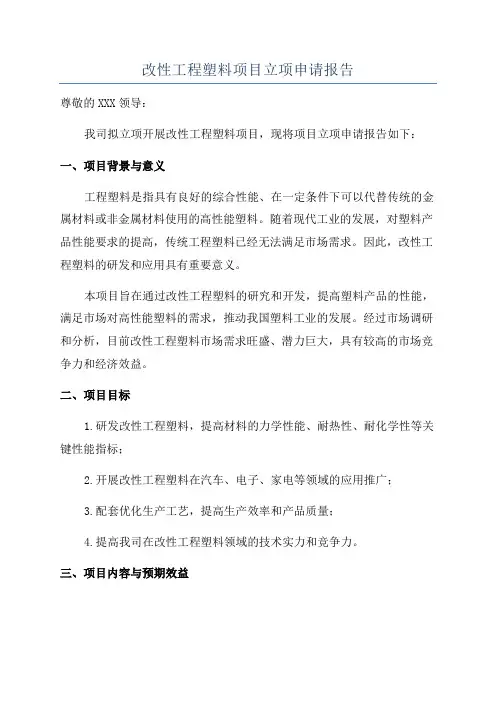 改性工程塑料项目立项申请报告

尊敬的 XXX 领导：

我司拟立项开展改性工程塑料项目，现将项目立项申请报告如下：

一、项目背景与意义

工程塑料是指具有良好的综合性能、在一定条件下可以代替传统的金属材料或非金属材料使用的高性能塑料。随着现代工业的发展，对塑料产品性能要求的提高，传统工程塑料已经无法满足市场需求。因此，改性工程塑料的研发和应用具有重要意义。

本项目旨在通过改性工程塑料的研究和开发，提高塑料产品的性能，满足市场对高性能塑料的需求，推动我国塑料工业的发展。经过市场调研和分析，目前改性工程塑料市场需求旺盛、潜力巨大，具有较高的市场竞争力和经济效益。

二、项目目标

1.研发改性工程塑料，提高材料的力学性能、耐热性、耐化学性等关键性能指标；

2.开展改性工程塑料在汽车、电子、家电等领域的应用推广；

3.配套优化生产工艺，提高生产效率和产品质量；

4.提高我司在改性工程塑料领域的技术实力和竞争力。

三、项目内容与预期效益